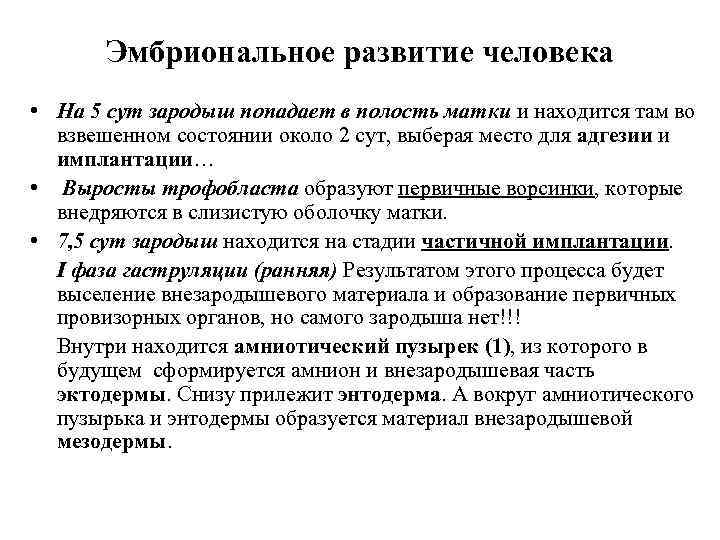 Эмбриональное развитие человека

• На 5 сут зародыш попадает в полость матки и находится там во взвешенном состоянии около 2 сут, выберая место для адгезии и имплантации…

• Выросты трофобласта образуют первичные ворсинки, которые внедряются в слизистую оболочку матки.

• 7,5 сут зародыш находится на стадии частичной имплантации.

I фаза гаструляции (ранняя) Результатом этого процесса будет выселение внезародышевого материала и образование первичных провизорных органов, но самого зародыша нет!!!

Внутри находится амниотический пузырек (1), из которого в будущем сформируется амнион и внезародышевая часть эктодермы. Снизу прилежит энтодерма. А вокруг амниотического пузырька и энтодермы образуется материал внезародышевой мезодермы.